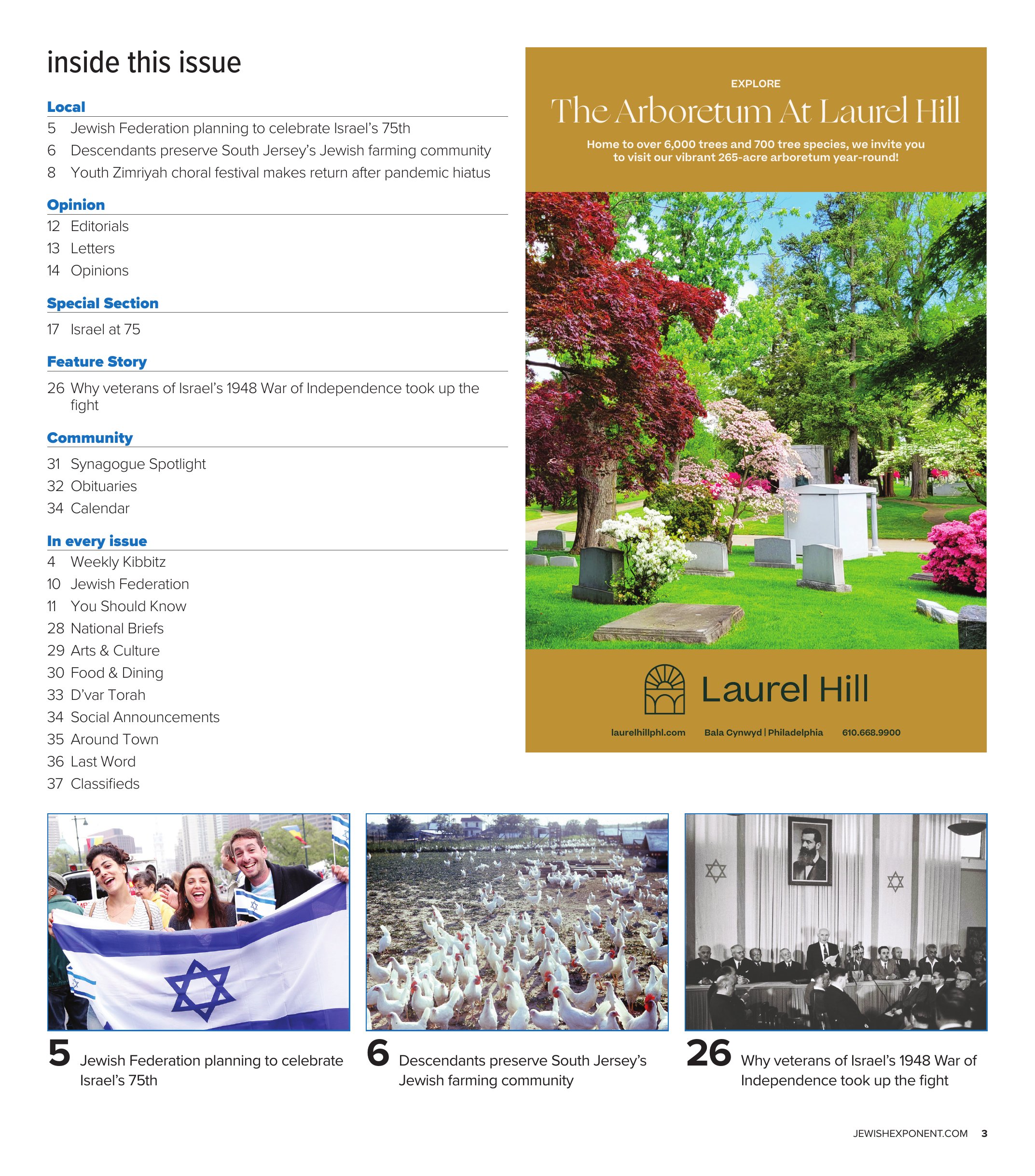 inside this issue

Local

5 Jewish Federation planning to celebrate Israel's 75th
6 Descendants preserve South Jersey's Jewish farming community
8 Youth Zimriyah choral festival makes return after pandemic hiatus

Opinion

12 Editorials
13 Letters
14 Opinions

Special Section

17 Israel at 75

Feature Story

26 Why veterans of Israel's 1948 War of Independence took up the fight

Community

31 Synagogue Spotlight
32 Obituaries
34 Calendar

In every issue

4 Weekly Kibbitz
10 Jewish Federation
11 You Should Know
28 National Briefs
29 Arts & Culture
30 Food & Dining
33 D'var Torah
34 Social Announcements
35 Around Town
36 Last Word
37 Classifieds

EXPLORE

The Arboretum At Laurel Hill

Home to over 6,000 trees and 700 tree species, we invite you to visit our vibrant 265-acre arboretum year-round!

Laurel Hill

laurelhillphl.com Bala Cynwyd | Philadelphia 610.668.9900

5 Jewish Federation planning to celebrate Israel's 75th

6 Descendants preserve South Jersey's Jewish farming community

26 Why veterans of Israel's 1948 War of Independence took up the fight

JEWISHEXPONENT.COM 3